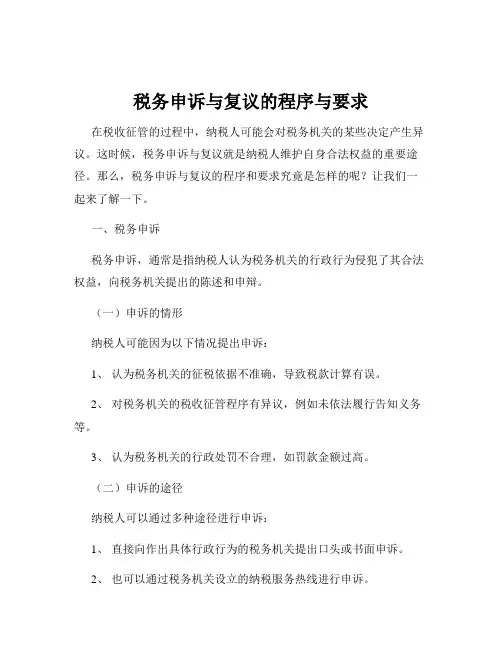 税务申诉与复议的程序与要求

在税收征管的过程中，纳税人可能会对税务机关的某些决定产生异议。这时候，税务申诉与复议就是纳税人维护自身合法权益的重要途径。那么，税务申诉与复议的程序和要求究竟是怎样的呢？让我们一起来了解一下。

一、税务申诉

税务申诉，通常是指纳税人认为税务机关的行政行为侵犯了其合法权益，向税务机关提出的陈述和申辩。

（一）申诉的情形

纳税人可能因为以下情况提出申诉：

1、 认为税务机关的征税依据不准确，导致税款计算有误。

2、 对税务机关的税收征管程序有异议，例如未依法履行告知义务等。

3、 认为税务机关的行政处罚不合理，如罚款金额过高。

（二）申诉的途径

纳税人可以通过多种途径进行申诉：

1、 直接向作出具体行政行为的税务机关提出口头或书面申诉。

2、 也可以通过税务机关设立的纳税服务热线进行申诉。